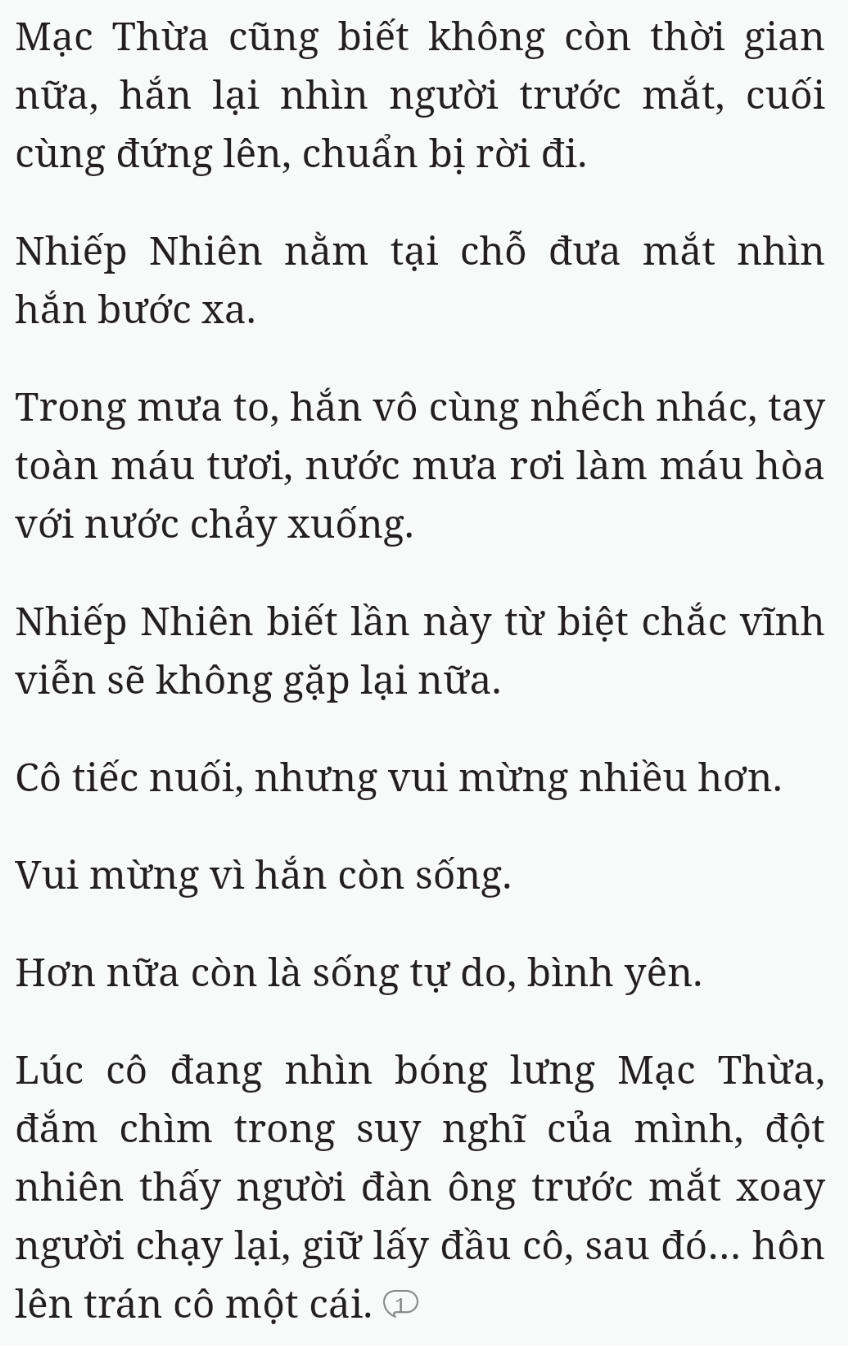 Mạc Thừa cũng biết không còn thời gian nữa, hắn lại nhìn người trước mắt, cuối cùng đứng lên, chuẩn bị rời đi.

Nhiếp Nhiên nằm tại chỗ đưa mắt nhìn hắn bước xa.

Trong mưa to, hắn vô cùng nhếch nhác, tay toàn máu tươi, nước mưa rơi làm máu hòa với nước chảy xuống.

Nhiếp Nhiên biết lần này từ biệt chắc vĩnh viễn sẽ không gặp lại nữa.

Cô tiếc nuối, nhưng vui mừng nhiều hơn.

Vui mừng vì hắn còn sống.

Hơn nữa còn là sống tự do, bình yên.

Lúc cô đang nhìn bóng lưng Mạc Thừa, đắm chìm trong suy nghĩ của mình, đột nhiên thấy người đàn ông trước mắt xoay người chạy lại, giữ lấy đầu cô, sau đó... hôn lên trán cô một cái. 1